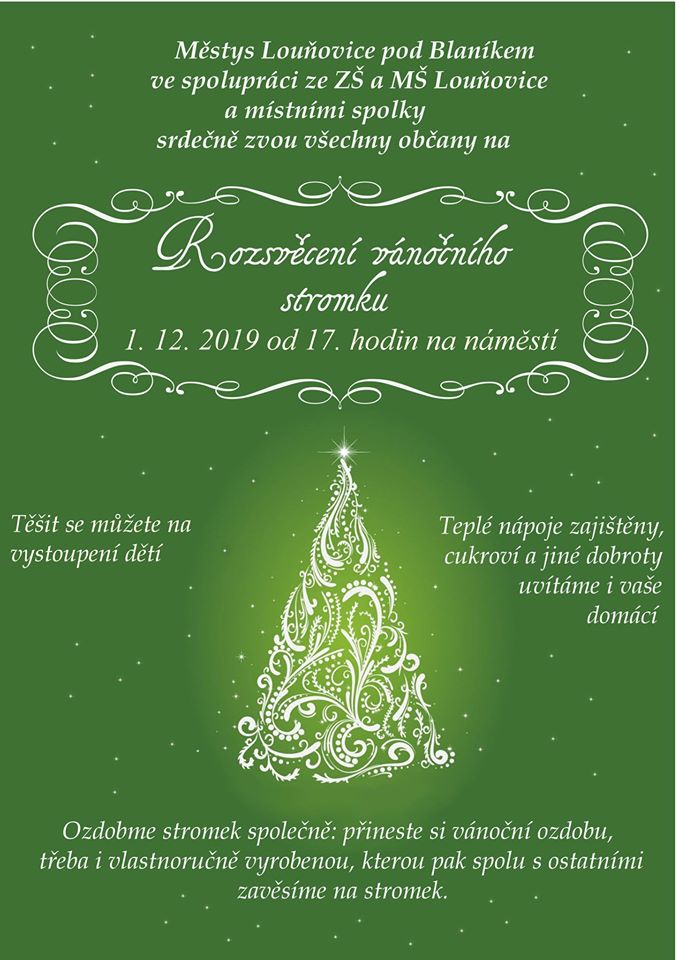 Městys Louňovice pod Blaníkem
ve spolupráci ze ZŠ a MŠ Louňovice
a místními spolky
srdečně zvou všechny občany na

Rozsvěcení vánočního
stromku

1. 12. 2019 od 17. hodin na náměstí

Těšit se můžete na vystoupení dětí

Teplé nápoje zajištěny, cukroví a jiné dobroty uvítáme i vaše domácí

Ozdobme stromek společně: přineste si vánoční ozdobu, třeba i vlastnoručně vyrobenou, kterou pak spolu s ostatními zavěsíme na stromek.